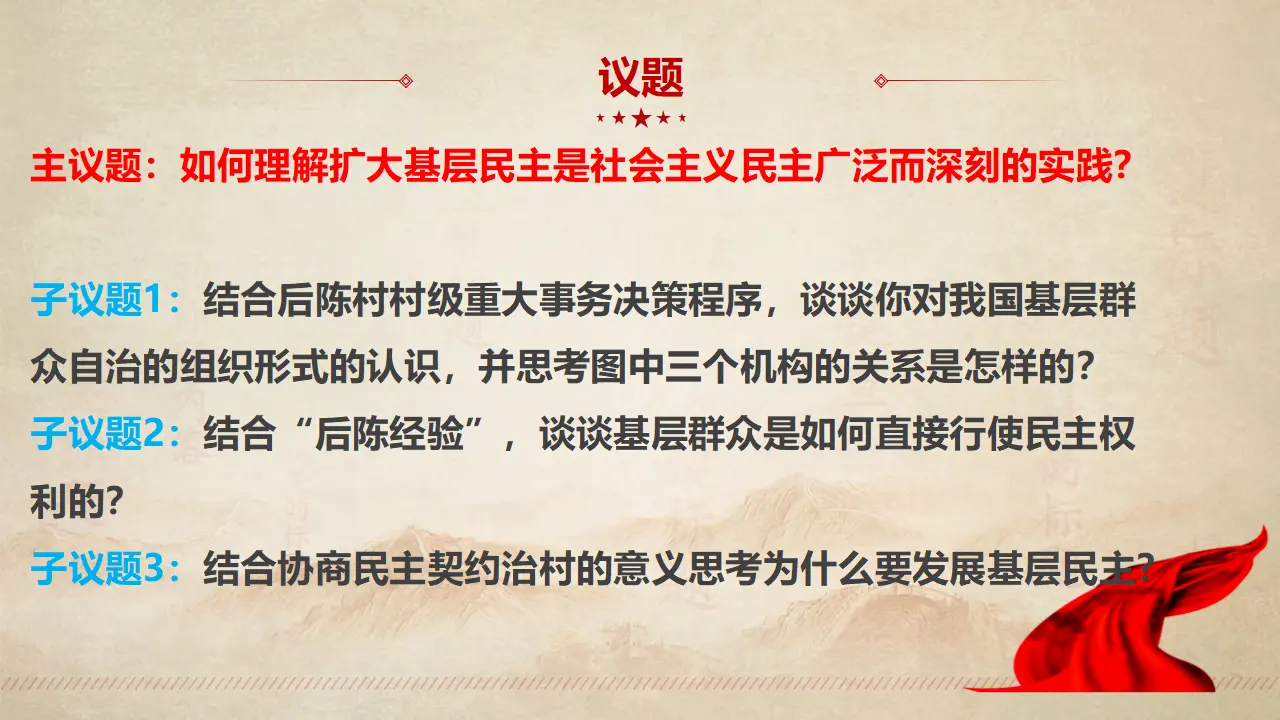 议题

主议题：如何理解扩大基层民主是社会主义民主广泛而深刻的实践?

子议题1：结合后陈村村级重大事务决策程序，谈谈你对我国基层群众自治的组织形式的认识，并思考图中三个机构的关系是怎样的?

子议题2：结合“后陈经验”，谈谈基层群众是如何直接行使民主权利的?

子议题3：结合协商民主契约治村的意义思考为什么要发展基层民主?